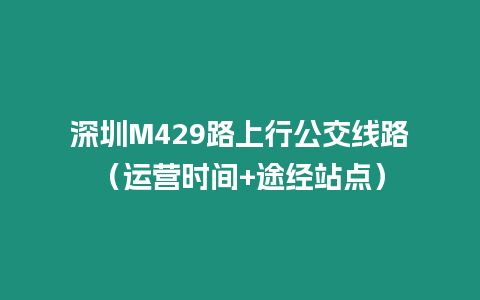 深圳M429路上行公交线路（运营时间+途经站点）